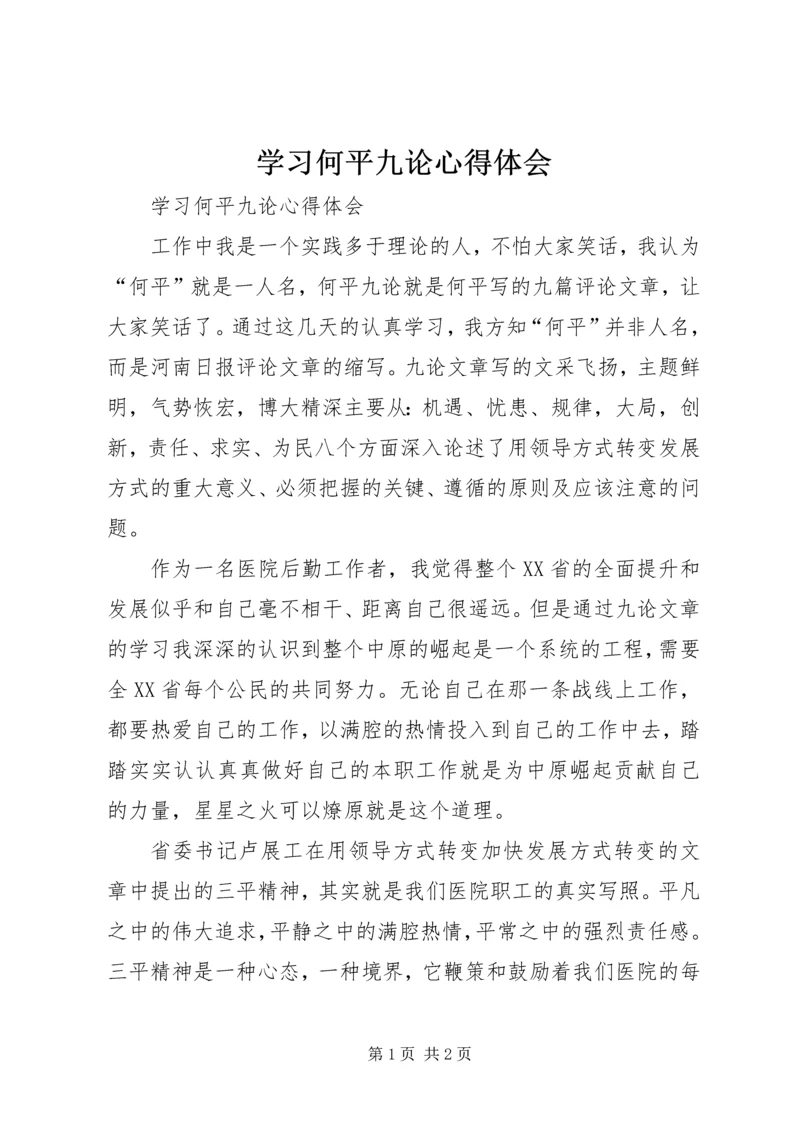 学习何平九论心得体会

学习何平九论心得体会

工作中我是一个实践多于理论的人，不怕大家笑话，我认为“何平”就是一人名，何平九论就是何平写的九篇评论文章，让大家笑话了。通过这几天的认真学习，我方知“何平”并非人名，而是河南日报评论文章的缩写。九论文章写的文采飞扬，主题鲜明，气势恢宏，博大精深主要从：机遇、忧患、规律，大局，创新，责任、求实、为民八个方面深入论述了用领导方式转变发展方式的重大意义、必须把握的关键、遵循的原则及应该注意的问题。

作为一名医院后勤工作者，我觉得整个XX省的全面提升和发展似乎和自己毫不相干、距离自己很遥远。但是通过九论文章的学习我深深的认识到整个中原的崛起是一个系统的工程，需要全XX省每个公民的共同努力。无论自己在那一条战线上工作，都要热爱自己的工作，以满腔的热情投入到自己的工作中去，踏踏实实认认真真做好自己的本职工作就是为中原崛起贡献自己的力量，星星之火可以燎原就是这个道理。

省委书记卢展工在用领导方式转变加快发展方式转变的文章中提出的三平精神，其实就是我们医院职工的真实写照。平凡之中的伟大追求，平静之中的满腔热情，平常之中的强烈责任感。三平精神是一种心态，一种境界，它鞭策和鼓励着我们医院的每

第1页 共2页